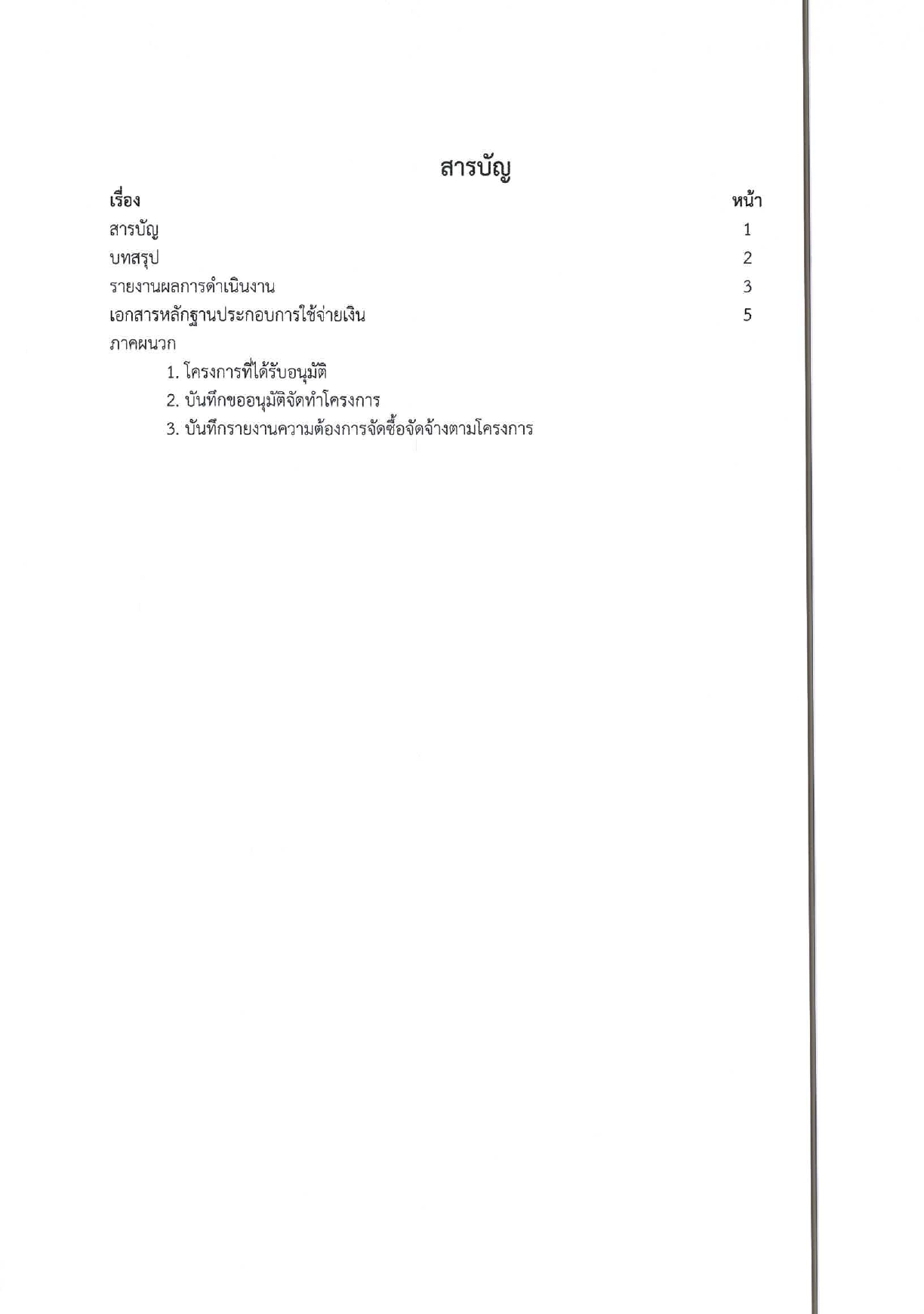 สารบัญ

เรื่อง หน้า
สารบัญ 1
บทสรุป 2
รายงานผลการดำเนินงาน 3
เอกสารหลักฐานประกอบการใช้จ่ายเงิน 5
ภาคผนวก
1. โครงการที่ได้รับอนุมัติ
2. บันทึกขออนุมัติจัดทำโครงการ
3. บันทึกรายงานความต้องการจัดซื้อจัดจ้างตามโครงการ